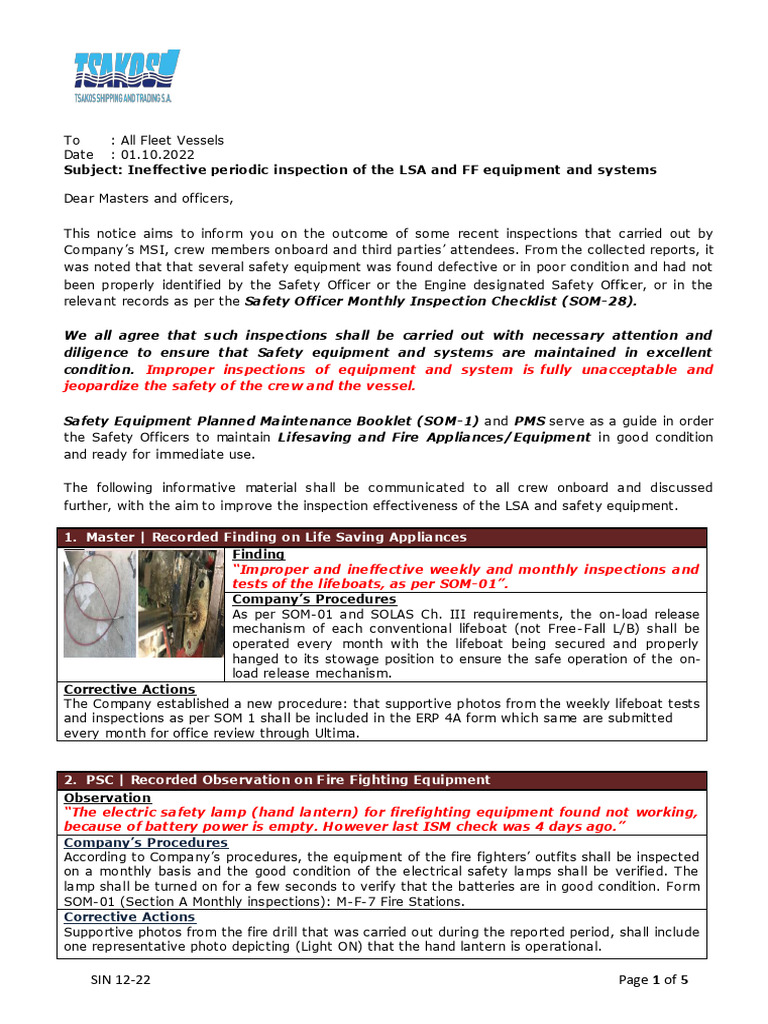 TSAKOS
TSAKOS SHIPPING AND TRADING S.A.

To : All Fleet Vessels
Date : 01.10.2022
Subject: Ineffective periodic inspection of the LSA and FF equipment and systems

Dear Masters and officers,

This notice aims to inform you on the outcome of some recent inspections that carried out by Company's MSI, crew members onboard and third parties' attendees. From the collected reports, it was noted that that several safety equipment was found defective or in poor condition and had not been properly identified by the Safety Officer or the Engine designated Safety Officer, or in the relevant records as per the Safety Officer Monthly Inspection Checklist (SOM-28).

We all agree that such inspections shall be carried out with necessary attention and diligence to ensure that Safety equipment and systems are maintained in excellent condition. Improper inspections of equipment and system is fully unacceptable and jeopardize the safety of the crew and the vessel.

Safety Equipment Planned Maintenance Booklet (SOM-1) and PMS serve as a guide in order the Safety Officers to maintain Lifesaving and Fire Appliances/Equipment in good condition and ready for immediate use.

The following informative material shall be communicated to all crew onboard and discussed further, with the aim to improve the inspection effectiveness of the LSA and safety equipment.

1. Master | Recorded Finding on Life Saving Appliances

Finding
"Improper and ineffective weekly and monthly inspections and tests of the lifeboats, as per SOM-01".

Company's Procedures
As per SOM-01 and SOLAS Ch. III requirements, the on-load release mechanism of each conventional lifeboat (not Free-Fall L/B) shall be operated every month with the lifeboat being secured and properly hanged to its stowage position to ensure the safe operation of the on-load release mechanism.

Corrective Actions
The Company established a new procedure: that supportive photos from the weekly lifeboat tests and inspections as per SOM 1 shall be included in the ERP 4A form which same are submitted every month for office review through Ultima.

2. PSC | Recorded Observation on Fire Fighting Equipment

Observation
"The electric safety lamp (hand lantern) for firefighting equipment found not working, because of battery power is empty. However last ISM check was 4 days ago."

Company's Procedures
According to Company's procedures, the equipment of the fire fighters' outfits shall be inspected on a monthly basis and the good condition of the electrical safety lamps shall be verified. The lamp shall be turned on for a few seconds to verify that the batteries are in good condition. Form SOM-01 (Section A Monthly inspections): M-F-7 Fire Stations.

Corrective Actions
Supportive photos from the fire drill that was carried out during the reported period, shall include one representative photo depicting (Light ON) that the hand lantern is operational.

SIN 12-22

Page 1 of 5